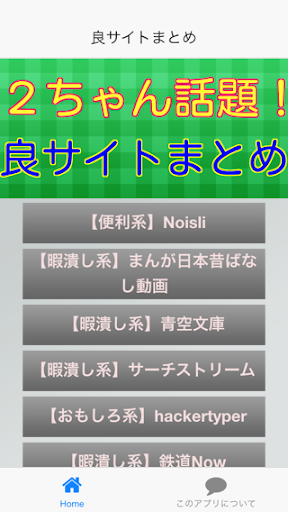 良サイトまとめ

２ちゃん話題！
良サイトまとめ

【便利系】Noisli

【暇潰し系】まんが日本昔ばなし動画

【暇潰し系】青空文庫

【暇潰し系】サーチストリーム

【おもしろ系】hackertyper

【暇潰し系】鉄道Now

Home

このアプリについて